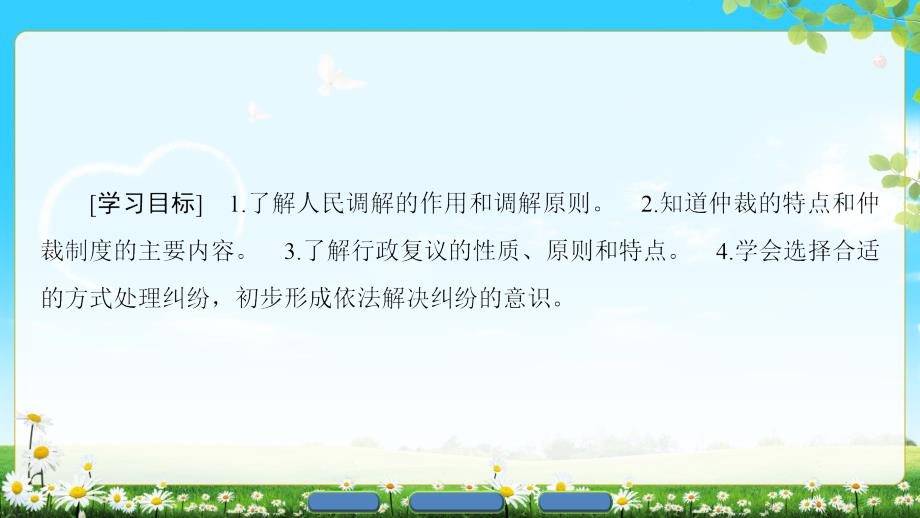 [学习目标]　1.了解人民调解的作用和调解原则。　2.知道仲裁的特点和仲裁制度的主要内容。　3.了解行政复议的性质、原则和特点。　4.学会选择合适的方式处理纠纷，初步形成依法解决纠纷的意识。